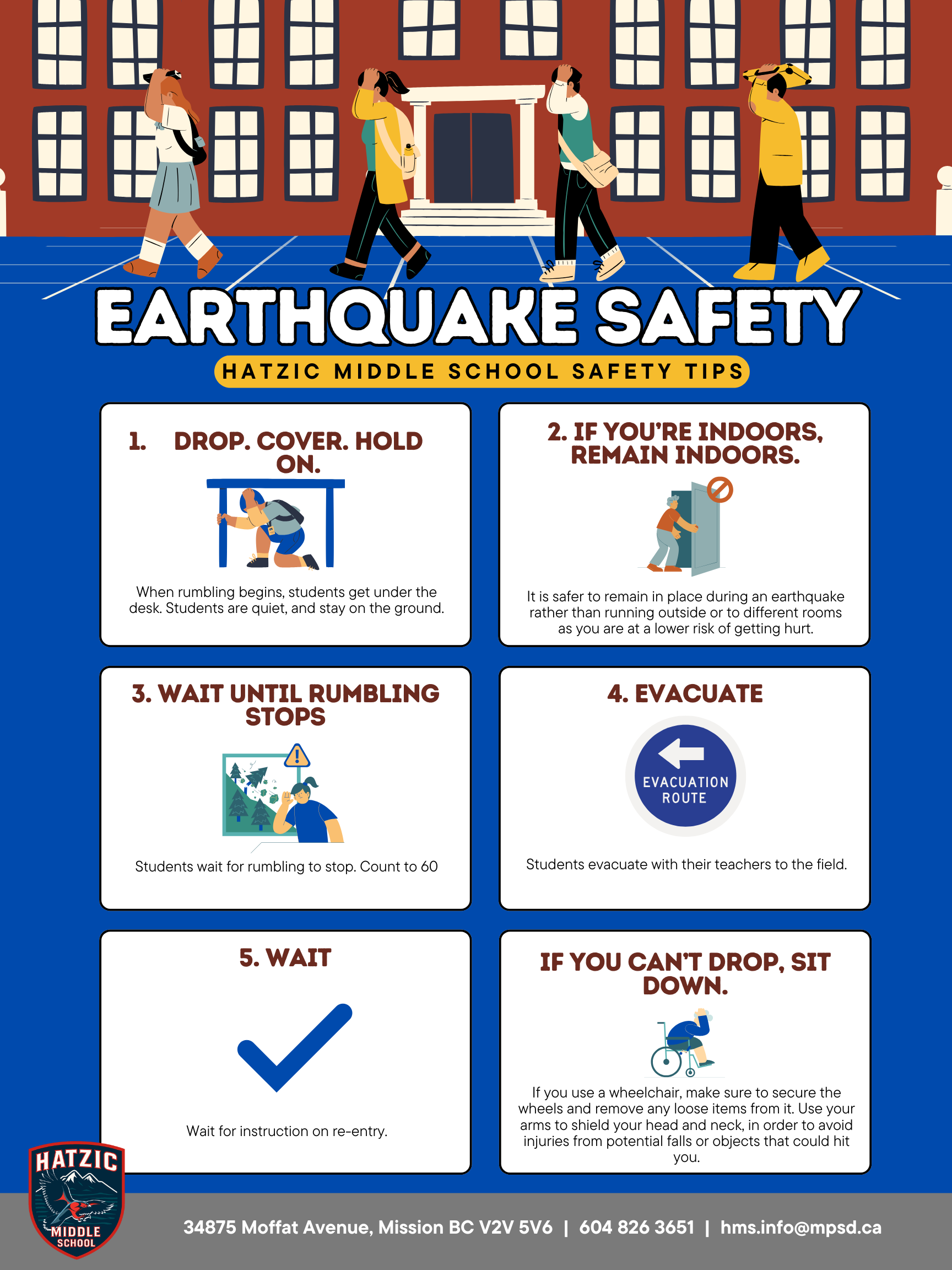 EARTHQUAKE SAFETY

HATZIC MIDDLE SCHOOL SAFETY TIPS

1. DROP. COVER. HOLD ON.

When rumbling begins, students get under the desk. Students are quiet, and stay on the ground.

2. IF YOU'RE INDOORS, REMAIN INDOORS.

It is safer to remain in place during an earthquake rather than running outside or to different rooms as you are at a lower risk of getting hurt.

3. WAIT UNTIL RUMBLING STOPS

Students wait for rumbling to stop. Count to 60

4. EVACUATE

EVACUATION ROUTE

Students evacuate with their teachers to the field.

5. WAIT

Wait for instruction on re-entry.

IF YOU CAN'T DROP, SIT DOWN.

If you use a wheelchair, make sure to secure the wheels and remove any loose items from it. Use your arms to shield your head and neck, in order to avoid injuries from potential falls or objects that could hit you.

HATZIC MIDDLE SCHOOL

34875 Moffat Avenue, Mission BC V2V 5V6 | 604 826 3651 | hms.info@mpsd.ca